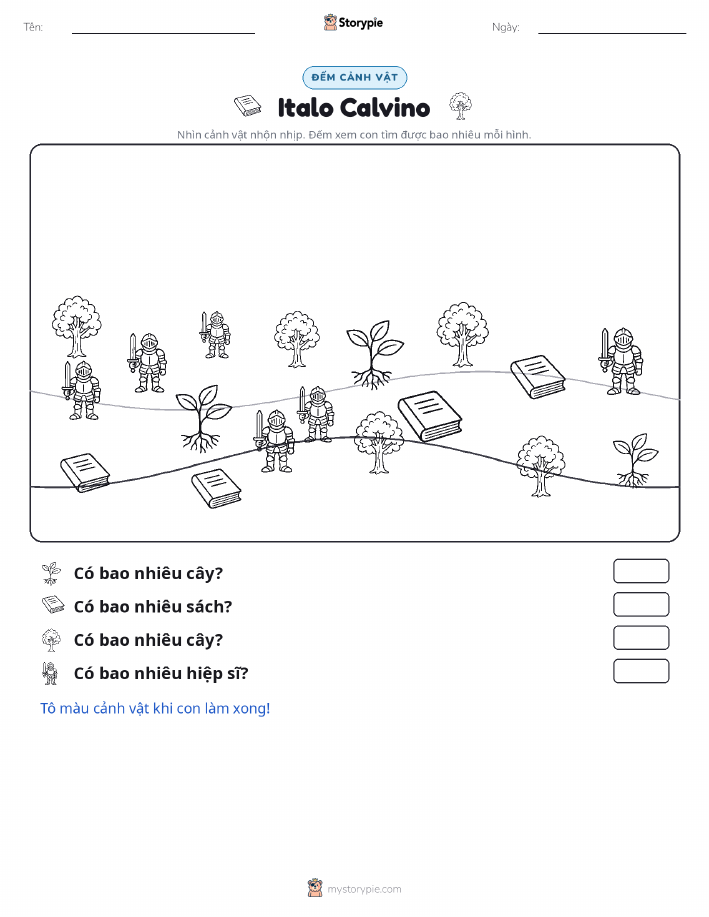 Tên:

Storypie

Ngày:

ĐẾM CẢNH VẬT

Italo Calvino

Nhìn cảnh vật nhộn nhịp. Đếm xem con tìm được bao nhiêu mỗi hình.

Có bao nhiêu cây?

Có bao nhiêu sách?

Có bao nhiêu cây?

Có bao nhiêu hiệp sĩ?

Tô màu cảnh vật khi con làm xong!

mystorypie.com